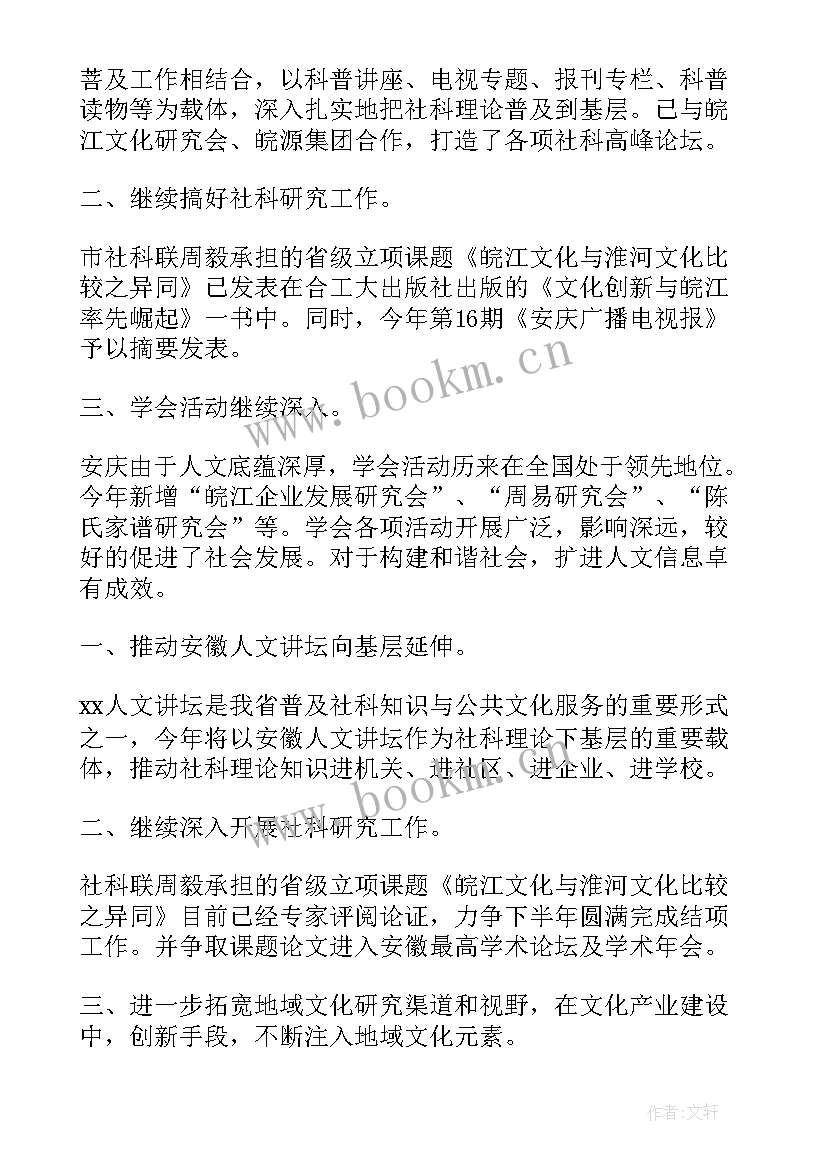 普及工作相结合，以科普讲座、电视专题、报刊专栏、科普读物等为载体，深入扎实地把社科理论普及到基层。已与皖江文化研究会、皖源集团合作，打造了各项社科高峰论坛。

二、继续搞好社科研究工作。

市社科联周毅承担的省级立项课题《皖江文化与淮河文化比较之异同》已发表在合工大出版社出版的《文化创新与皖江率先崛起》一书中。同时，今年第16期《安庆广播电视报》予以摘要发表。

三、学会活动继续深入。

安庆由于人文底蕴深厚，学会活动历来在全国处于领先地位。今年新增“皖江企业发展研究会”、“周易研究会”、“陈氏家谱研究会”等。学会各项活动开展广泛，影响深远，较好的促进了社会发展。对于构建和谐社会，扩进人文信息卓有成效。

一、推动安徽人文讲坛向基层延伸。

xx人文讲坛是我省普及社科知识与公共文化服务的重要形式之一，今年将以安徽人文讲坛作为社科理论下基层的重要载体，推动社科理论知识进机关、进社区、进企业、进学校。

二、继续深入开展社科研究工作。

社科联周毅承担的省级立项课题《皖江文化与淮河文化比较之异同》目前已经专家评阅论证，力争下半年圆满完成结项工作。并争取课题论文进入安徽最高学术论坛及学术年会。

三、进一步拓宽地域文化研究渠道和视野，在文化产业建设中，创新手段，不断注入地域文化元素。

www.bookm.cn

www.bookm.cn

作者：文轩